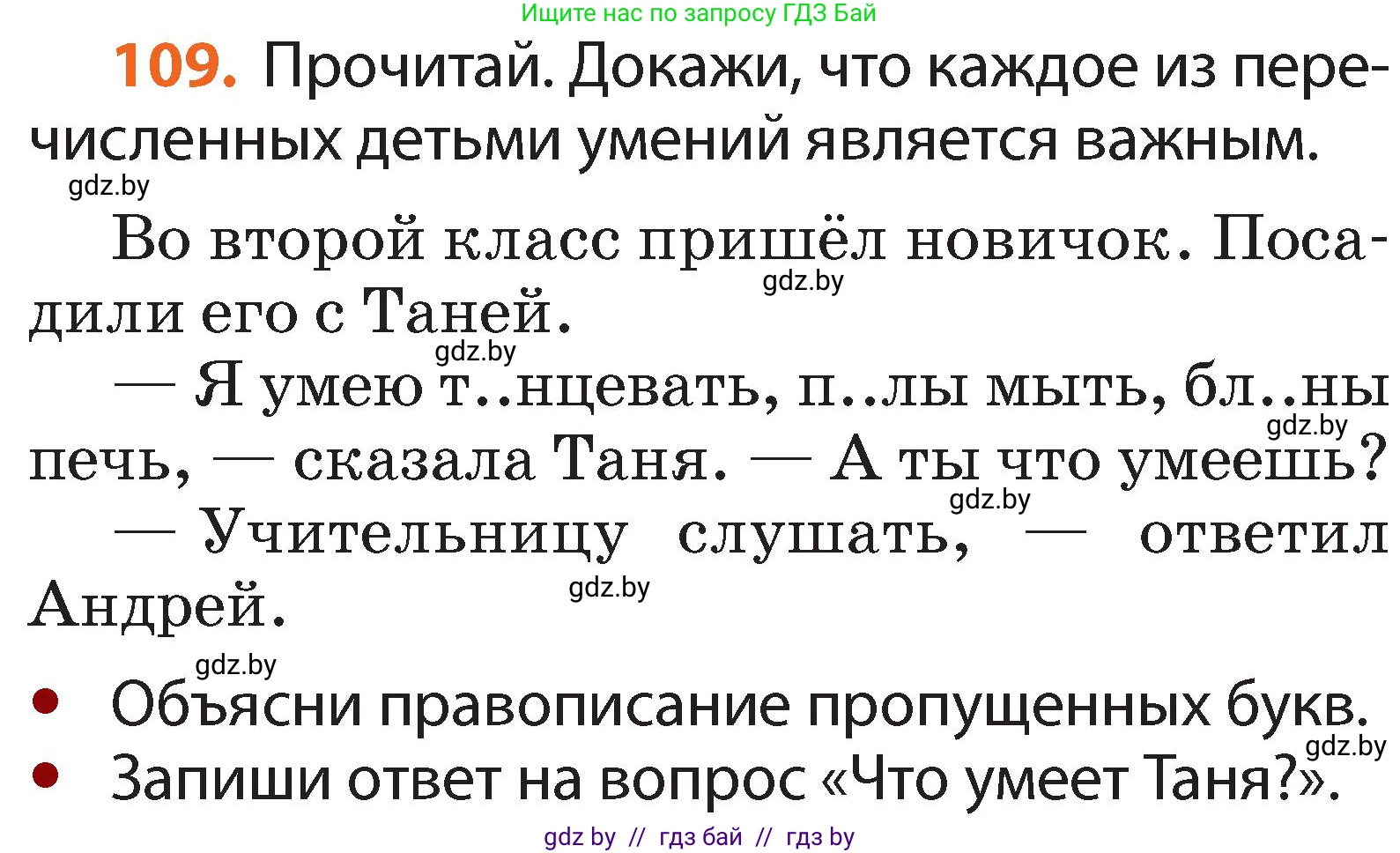 Ищите нас по запросу ГДЗ Бай

109. Прочитай. Докажи, что каждое из перечисленных детьми умений является важным.

gdz.by

Во второй класс пришёл новичок. Посадили его с Таней.

gdz.by

gdz.by

— Я умею т..нцевать, п..лы мыть, бл..ны печь, — сказала Таня. — А ты что умеешь?

gdz.by

gdz.by

— Учительницу слушать, — ответил Андрей.

gdz.by

gdz.by

• Объясни правописание пропущенных букв.

gdz.by

• Запиши ответ на вопрос «Что умеет Таня?».

gdz by // гдз бай // гдз by